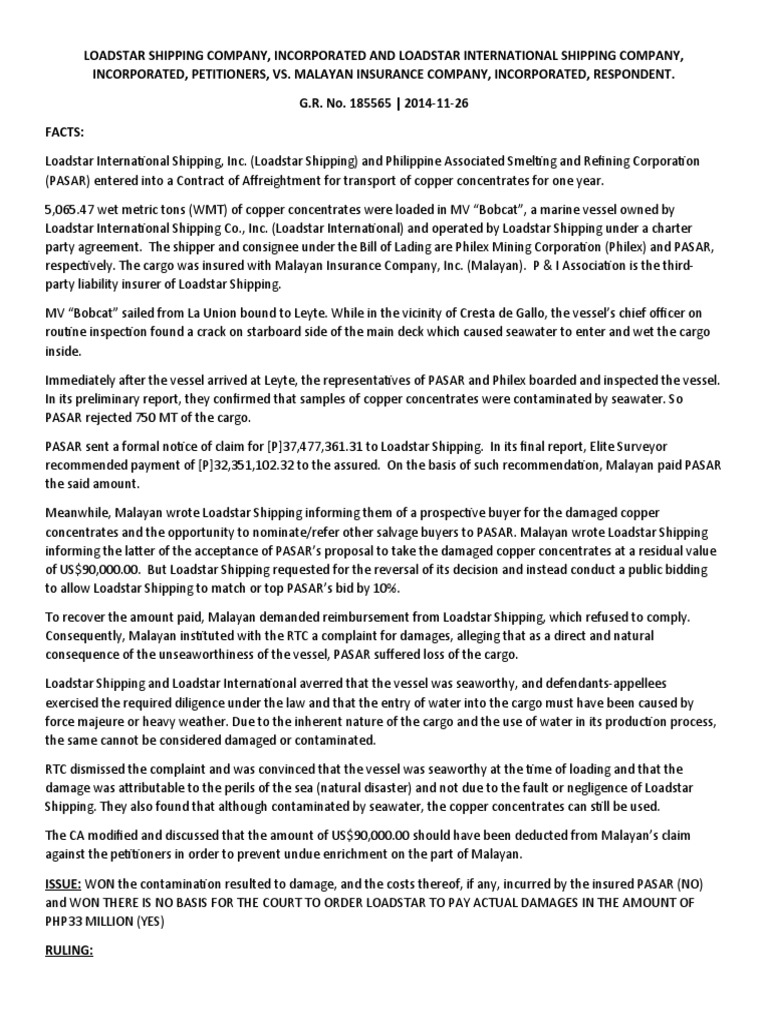 LOADSTAR SHIPPING COMPANY, INCORPORATED AND LOADSTAR INTERNATIONAL SHIPPING COMPANY, INCORPORATED, PETITIONERS, VS. MALAYAN INSURANCE COMPANY, INCORPORATED, RESPONDENT.

G.R. No. 185565 | 2014-11-26

FACTS:

Loadstar International Shipping, Inc. (Loadstar Shipping) and Philippine Associated Smelting and Refining Corporation (PASAR) entered into a Contract of Affreightment for transport of copper concentrates for one year.

5,065.47 wet metric tons (WMT) of copper concentrates were loaded in MV "Bobcat", a marine vessel owned by Loadstar International Shipping Co., Inc. (Loadstar International) and operated by Loadstar Shipping under a charter party agreement. The shipper and consignee under the Bill of Lading are Philex Mining Corporation (Philex) and PASAR, respectively. The cargo was insured with Malayan Insurance Company, Inc. (Malayan). P & I Association is the third-party liability insurer of Loadstar Shipping.

MV "Bobcat" sailed from La Union bound to Leyte. While in the vicinity of Cresta de Gallo, the vessel's chief officer on routine inspection found a crack on starboard side of the main deck which caused seawater to enter and wet the cargo inside.

Immediately after the vessel arrived at Leyte, the representatives of PASAR and Philex boarded and inspected the vessel. In its preliminary report, they confirmed that samples of copper concentrates were contaminated by seawater. So PASAR rejected 750 MT of the cargo.

PASAR sent a formal notice of claim for [P]37,477,361.31 to Loadstar Shipping. In its final report, Elite Surveyor recommended payment of [P]32,351,102.32 to the assured. On the basis of such recommendation, Malayan paid PASAR the said amount.

Meanwhile, Malayan wrote Loadstar Shipping informing them of a prospective buyer for the damaged copper concentrates and the opportunity to nominate/refer other salvage buyers to PASAR. Malayan wrote Loadstar Shipping informing the latter of the acceptance of PASAR's proposal to take the damaged copper concentrates at a residual value of US$90,000.00. But Loadstar Shipping requested for the reversal of its decision and instead conduct a public bidding to allow Loadstar Shipping to match or top PASAR's bid by 10%.

To recover the amount paid, Malayan demanded reimbursement from Loadstar Shipping, which refused to comply. Consequently, Malayan instituted with the RTC a complaint for damages, alleging that as a direct and natural consequence of the unseaworthiness of the vessel, PASAR suffered loss of the cargo.

Loadstar Shipping and Loadstar International averred that the vessel was seaworthy, and defendants-appellees exercised the required diligence under the law and that the entry of water into the cargo must have been caused by force majeure or heavy weather. Due to the inherent nature of the cargo and the use of water in its production process, the same cannot be considered damaged or contaminated.

RTC dismissed the complaint and was convinced that the vessel was seaworthy at the time of loading and that the damage was attributable to the perils of the sea (natural disaster) and not due to the fault or negligence of Loadstar Shipping. They also found that although contaminated by seawater, the copper concentrates can still be used.

The CA modified and discussed that the amount of US$90,000.00 should have been deducted from Malayan's claim against the petitioners in order to prevent undue enrichment on the part of Malayan.

ISSUE: WON the contamination resulted to damage, and the costs thereof, if any, incurred by the insured PASAR (NO) and WON THERE IS NO BASIS FOR THE COURT TO ORDER LOADSTAR TO PAY ACTUAL DAMAGES IN THE AMOUNT OF PHP33 MILLION (YES)

RULING: